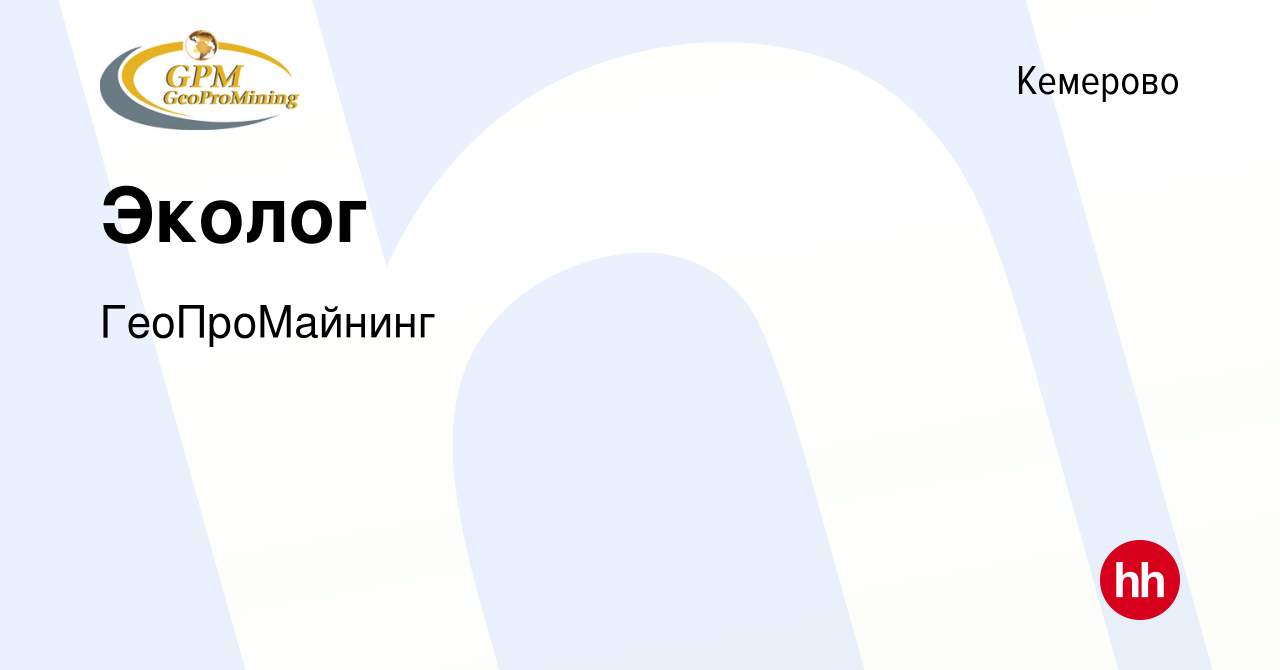 GPM
GeoProMining

Кемерово

Эколог

ГеоПроМайнинг

hh